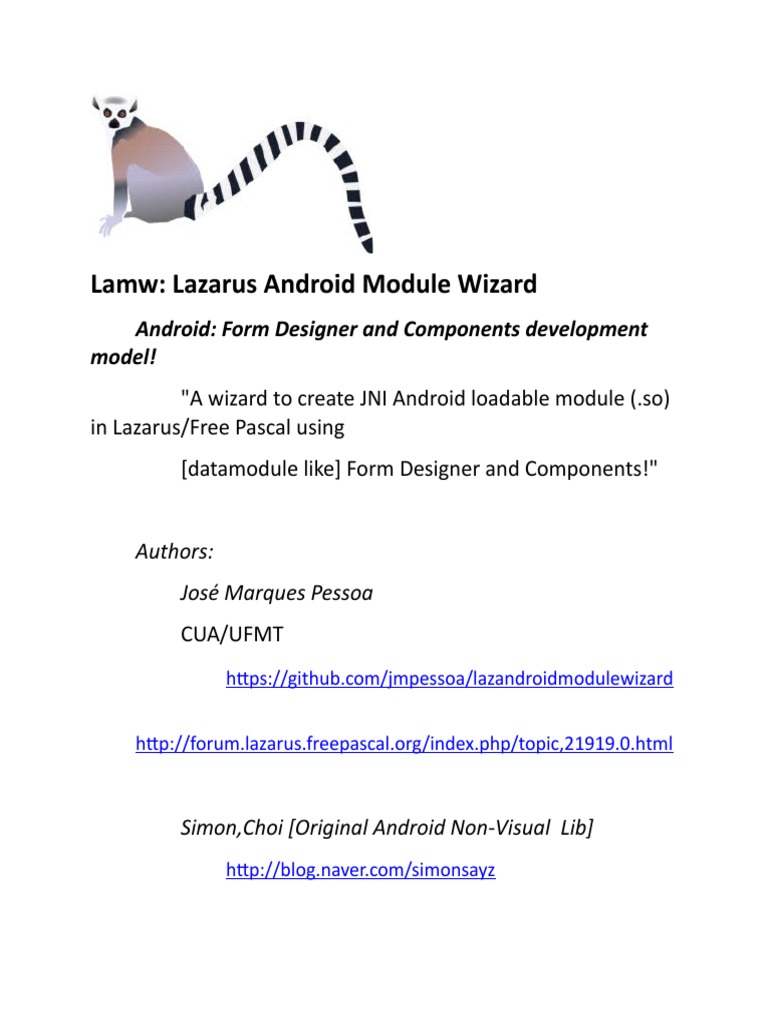 Lamw: Lazarus Android Module Wizard

Android: Form Designer and Components development model!

"A wizard to create JNI Android loadable module (.so) in Lazarus/Free Pascal using

[datamodule like] Form Designer and Components!"

Authors:

José Marques Pessoa

CUA/UFMT

https://github.com/jmpessoa/lazandroidmodulewizard

http://forum.lazarus.freepascal.org/index.php/topic,21919.0.html

Simon,Choi [Original Android Non-Visual Lib]

http://blog.naver.com/simonsayz